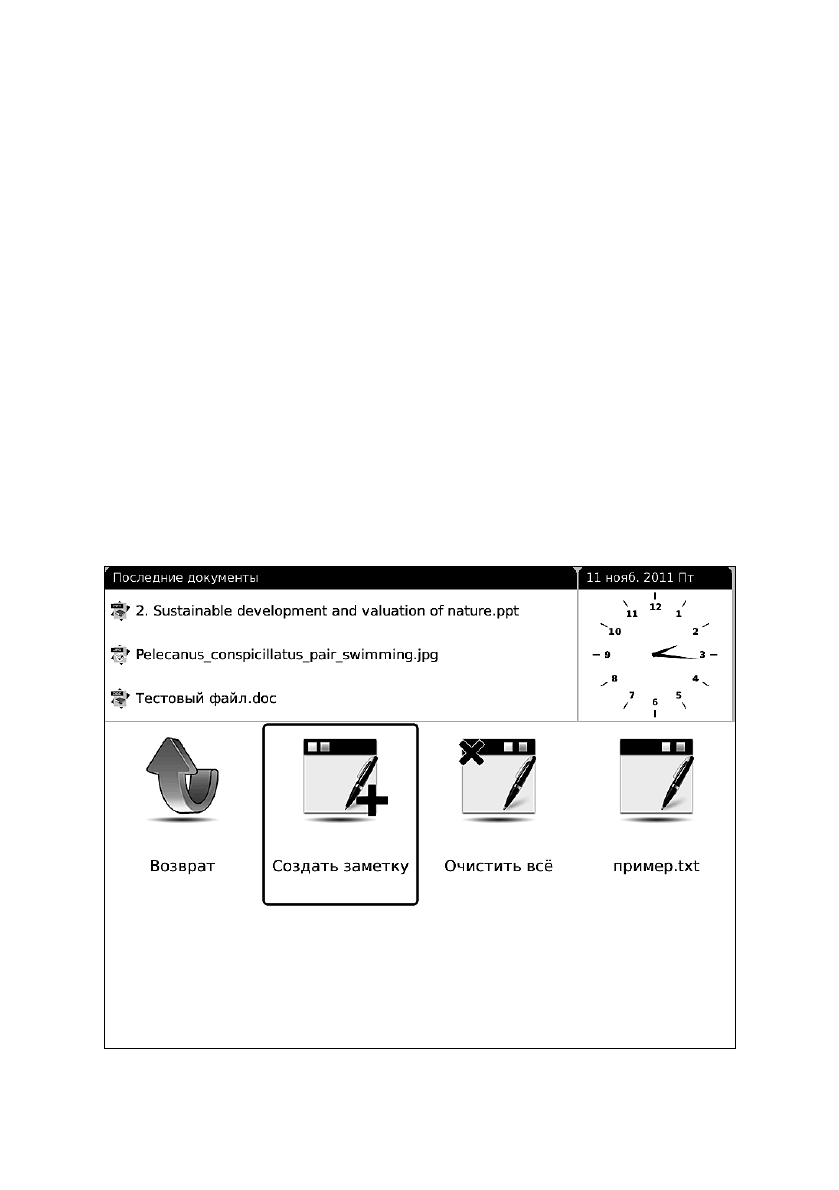 Последние документы

11 нояб. 2011 Пт

2. Sustainable development and valuation of nature.ppt

Pelecanus_conspicillatus_pair_swimming.jpg

Тестовый файл.doc

12 1 2 3 4 5 6 7 8 9 10 11

Возврат

Создать заметку

Очистить всё

пример.txt